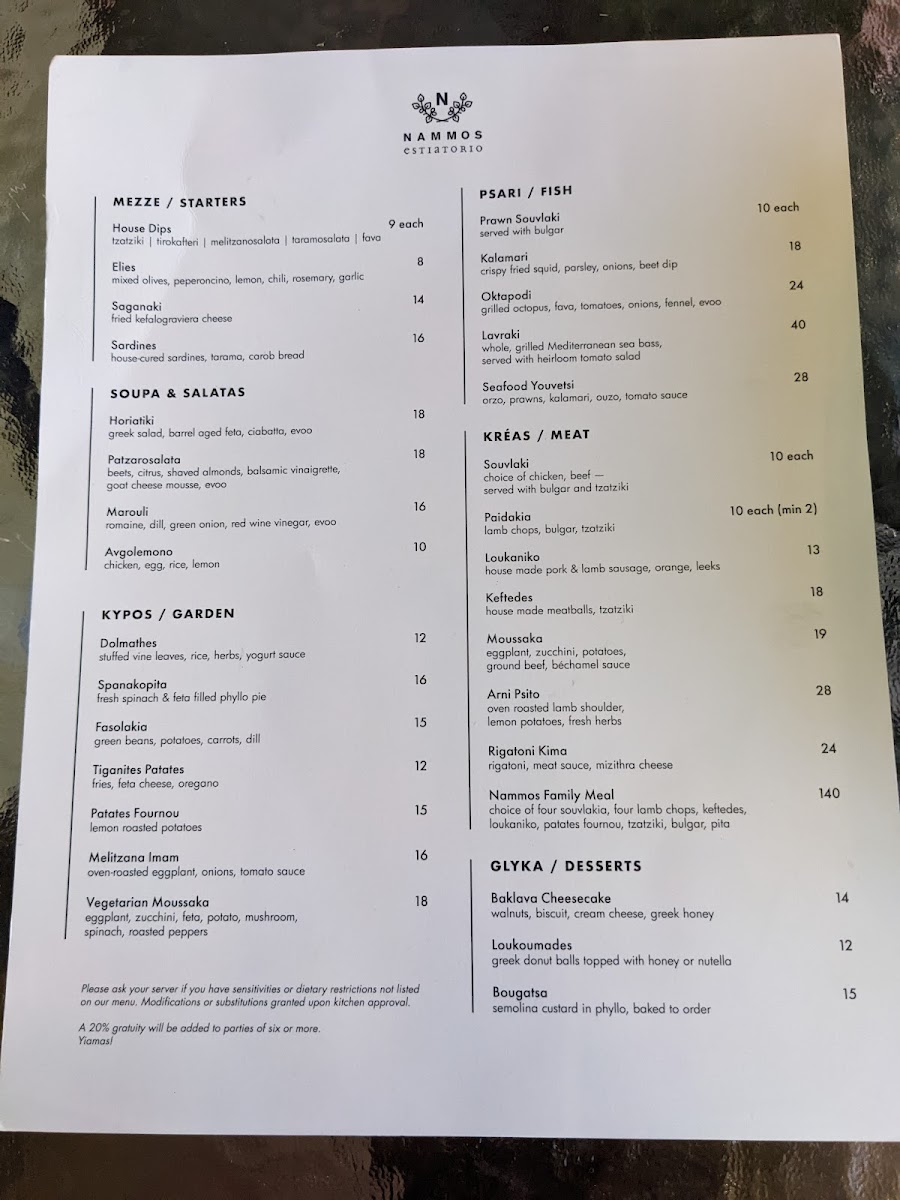 N
NAMMOS
estiatorio

MEZZE / STARTERS

House Dips 9 each
tzatziki | tirokafteri | melitzanosalata | taramosalata | fava

Elies 8
mixed olives, peperoncino, lemon, chili, rosemary, garlic

Saganaki 14
fried kefalograviera cheese

Sardines 16
house-cured sardines, tarama, carob bread

SOUPA & SALATAS

Horiatiki 18
greek salad, barrel aged feta, ciabatta, evoo

Patzarosalata 18
beets, citrus, shaved almonds, balsamic vinaigrette, goat cheese mousse, evoo

Marouli 16
romaine, dill, green onion, red wine vinegar, evoo

Avgolemono 10
chicken, egg, rice, lemon

KYPOS / GARDEN

Dolmathes 12
stuffed vine leaves, rice, herbs, yogurt sauce

Spanakopita 16
fresh spinach & feta filled phyllo pie

Fasolakia 15
green beans, potatoes, carrots, dill

Tiganites Patates 12
fries, feta cheese, oregano

Patates Fournou 15
lemon roasted potatoes

Melitzana Imam 16
oven-roasted eggplant, onions, tomato sauce

Vegetarian Moussaka 18
eggplant, zucchini, feta, potato, mushroom, spinach, roasted peppers

Please ask your server if you have sensitivities or dietary restrictions not listed on our menu. Modifications or substitutions granted upon kitchen approval.

A 20% gratuity will be added to parties of six or more.
Yiamas!

PSARI / FISH

Prawn Souvlaki 10 each
served with bulgar

Kalamari 18
crispy fried squid, parsley, onions, beet dip

Oktapodi 24
grilled octopus, fava, tomatoes, onions, fennel, evoo

Lavraki 40
whole, grilled Mediterranean sea bass, served with heirloom tomato salad

Seafood Youvetsi 28
orzo, prawns, kalamari, ouzo, tomato sauce

KRÉAS / MEAT

Souvlaki 10 each
choice of chicken, beef —
served with bulgar and tzatziki

Paidakia 10 each (min 2)
lamb chops, bulgar, tzatziki

Loukaniko 13
house made pork & lamb sausage, orange, leeks

Keftedes 18
house made meatballs, tzatziki

Moussaka 19
eggplant, zucchini, potatoes, ground beef, béchamel sauce

Arni Psito 28
oven roasted lamb shoulder, lemon potatoes, fresh herbs

Rigatoni Kima 24
rigatoni, meat sauce, mizithra cheese

Nammos Family Meal 140
choice of four souvlakia, four lamb chops, keftedes, loukaniko, patates fournou, tzatziki, bulgar, pita

GLYKA / DESSERTS

Baklava Cheesecake 14
walnuts, biscuit, cream cheese, greek honey

Loukoumades 12
greek donut balls topped with honey or nutella

Bougatsa 15
semolina custard in phyllo, baked to order